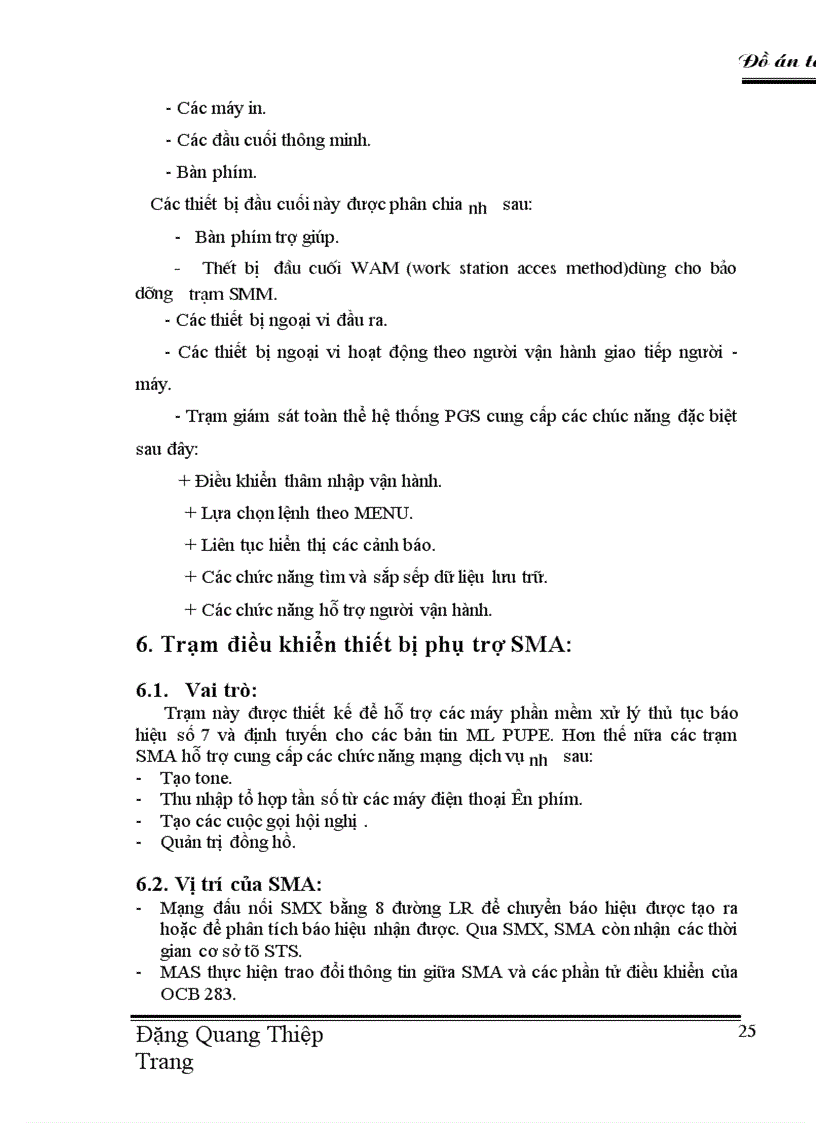 Đồ án t

- Các máy in.

- Các đầu cuối thông minh.

- Bàn phím.

Các thiết bị đầu cuối này được phân chia nh sau:

- Bàn phím trợ giúp.

- Thết bị đầu cuối WAM (work station acces method)dùng cho bảo dỡng trạm SMM.

- Các thiết bị ngoại vi đầu ra.

- Các thiết bị ngoại vi hoạt động theo người vận hành giao tiếp người - máy.

- Trạm giám sát toàn thể hệ thống PGS cung cấp các chức năng đặc biệt sau đây:

+ Điều khiển thâm nhập vận hành.

+ Lựa chọn lệnh theo MENU.

+ Liên tục hiển thị các cảnh báo.

+ Các chức năng tìm và sắp sếp dữ liệu lưu trữ.

+ Các chức năng hỗ trợ người vận hành.

6. Trạm điều khiển thiết bị phụ trợ SMA:

6.1. Vai trò:

Trạm này được thiết kế để hỗ trợ các máy phần mềm xử lý thủ tục báo hiệu số 7 và định tuyến cho các bản tin ML PUPE. Hơn thế nữa các trạm SMA hỗ trợ cung cấp các chức năng mạng dịch vụ nh sau:
- Tạo tone.
- Thu nhập tổ hợp tần số từ các máy điện thoại Ên phím.
- Tạo các cuộc gọi hội nghị .
- Quản trị đồng hồ.

6.2. Vị trí của SMA:
- Mạng đấu nối SMX bằng 8 đường LR để chuyển báo hiệu được tạo ra hoặc để phân tích báo hiệu nhận được. Qua SMX, SMA còn nhận các thời gian cơ sở tõ STS.
- MAS thực hiện trao đổi thông tin giữa SMA và các phần tử điều khiển của OCB 283.

Đặng Quang Thiệp
Trang

25